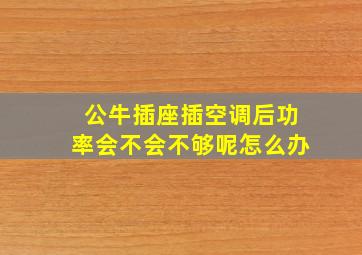 公牛插座插空调后功率会不会不够呢怎么办